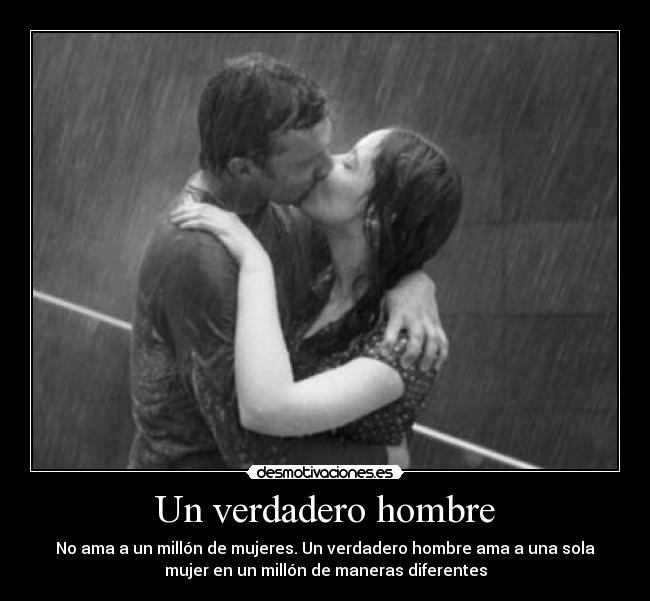 desmotivaciones.es

Un verdadero hombre

No ama a un millón de mujeres. Un verdadero hombre ama a una sola mujer en un millón de maneras diferentes